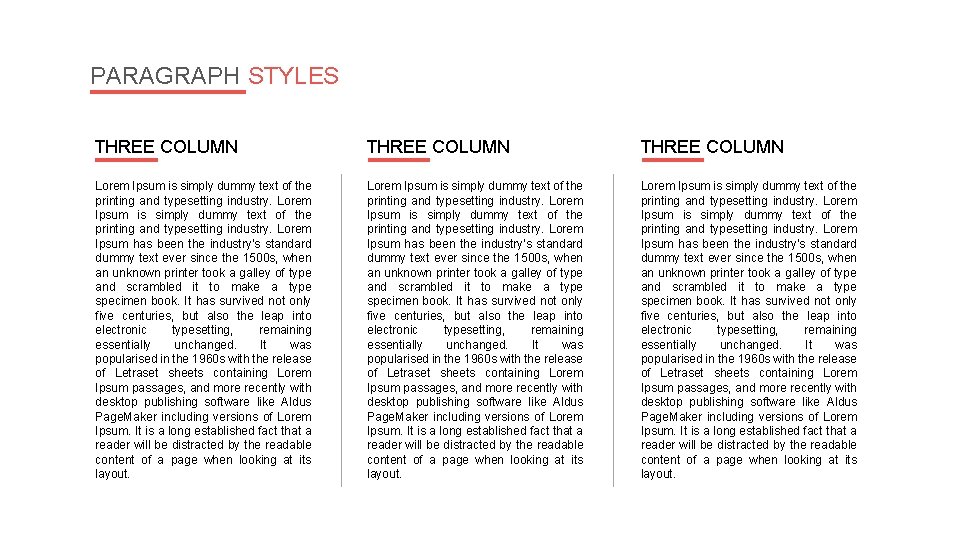 PARAGRAPH STYLES

THREE COLUMN

Lorem Ipsum is simply dummy text of the printing and typesetting industry. Lorem Ipsum is simply dummy text of the printing and typesetting industry. Lorem Ipsum has been the industry's standard dummy text ever since the 1500s, when an unknown printer took a galley of type and scrambled it to make a type specimen book. It has survived not only five centuries, but also the leap into electronic typesetting, remaining essentially unchanged. It was popularised in the 1960s with the release of Letraset sheets containing Lorem Ipsum passages, and more recently with desktop publishing software like Aldus PageMaker including versions of Lorem Ipsum. It is a long established fact that a reader will be distracted by the readable content of a page when looking at its layout.

THREE COLUMN

Lorem Ipsum is simply dummy text of the printing and typesetting industry. Lorem Ipsum is simply dummy text of the printing and typesetting industry. Lorem Ipsum has been the industry's standard dummy text ever since the 1500s, when an unknown printer took a galley of type and scrambled it to make a type specimen book. It has survived not only five centuries, but also the leap into electronic typesetting, remaining essentially unchanged. It was popularised in the 1960s with the release of Letraset sheets containing Lorem Ipsum passages, and more recently with desktop publishing software like Aldus PageMaker including versions of Lorem Ipsum. It is a long established fact that a reader will be distracted by the readable content of a page when looking at its layout.

THREE COLUMN

Lorem Ipsum is simply dummy text of the printing and typesetting industry. Lorem Ipsum is simply dummy text of the printing and typesetting industry. Lorem Ipsum has been the industry's standard dummy text ever since the 1500s, when an unknown printer took a galley of type and scrambled it to make a type specimen book. It has survived not only five centuries, but also the leap into electronic typesetting, remaining essentially unchanged. It was popularised in the 1960s with the release of Letraset sheets containing Lorem Ipsum passages, and more recently with desktop publishing software like Aldus PageMaker including versions of Lorem Ipsum. It is a long established fact that a reader will be distracted by the readable content of a page when looking at its layout.